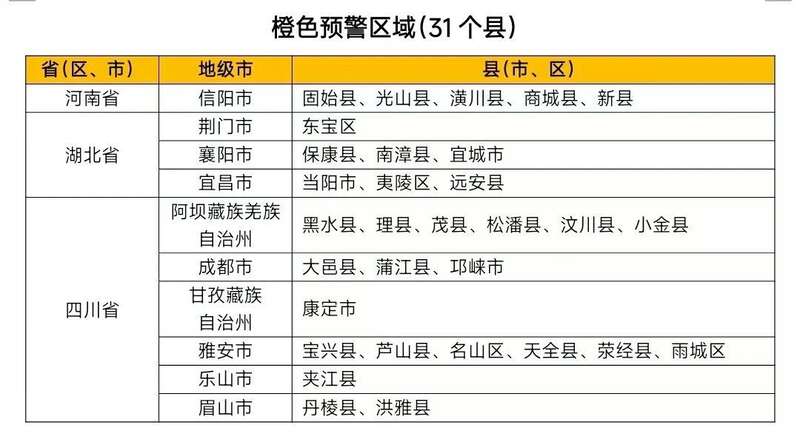 橙色预警区域(31个县)

| 省(区、市) | 地级市 | 县(市、区) |
|---|---|---|
| 河南省 | 信阳市 | 固始县、光山县、潢川县、商城县、新县 |
| 湖北省 | 荆门市 | 东宝区 |
|  | 襄阳市 | 保康县、南漳县、宜城市 |
|  | 宜昌市 | 当阳市、夷陵区、远安县 |
| 四川省 | 阿坝藏族羌族自治州 | 黑水县、理县、茂县、松潘县、汶川县、小金县 |
|  | 成都市 | 大邑县、蒲江县、邛崃市 |
|  | 甘孜藏族自治州 | 康定市 |
|  | 雅安市 | 宝兴县、芦山县、名山区、天全县、荥经县、雨城区 |
|  | 乐山市 | 夹江县 |
|  | 眉山市 | 丹棱县、洪雅县 |